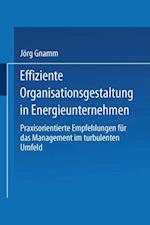 Jörg Gnamm

Effiziente Organisationsgestaltung in Energieunternehmen

Praxisorientierte Empfehlungen für das Management im turbulenten Umfeld